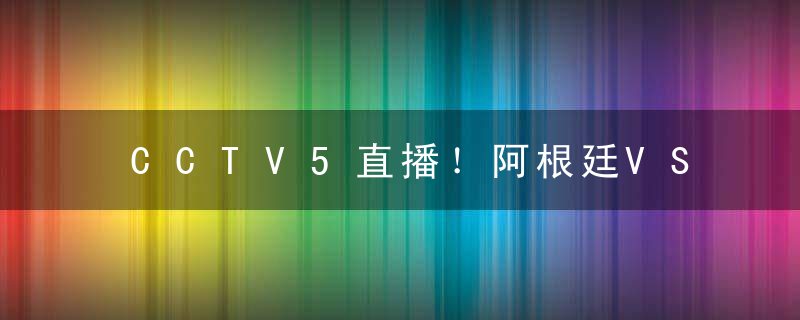 ＣＣＴＶ５直播！阿根廷ＶＳ